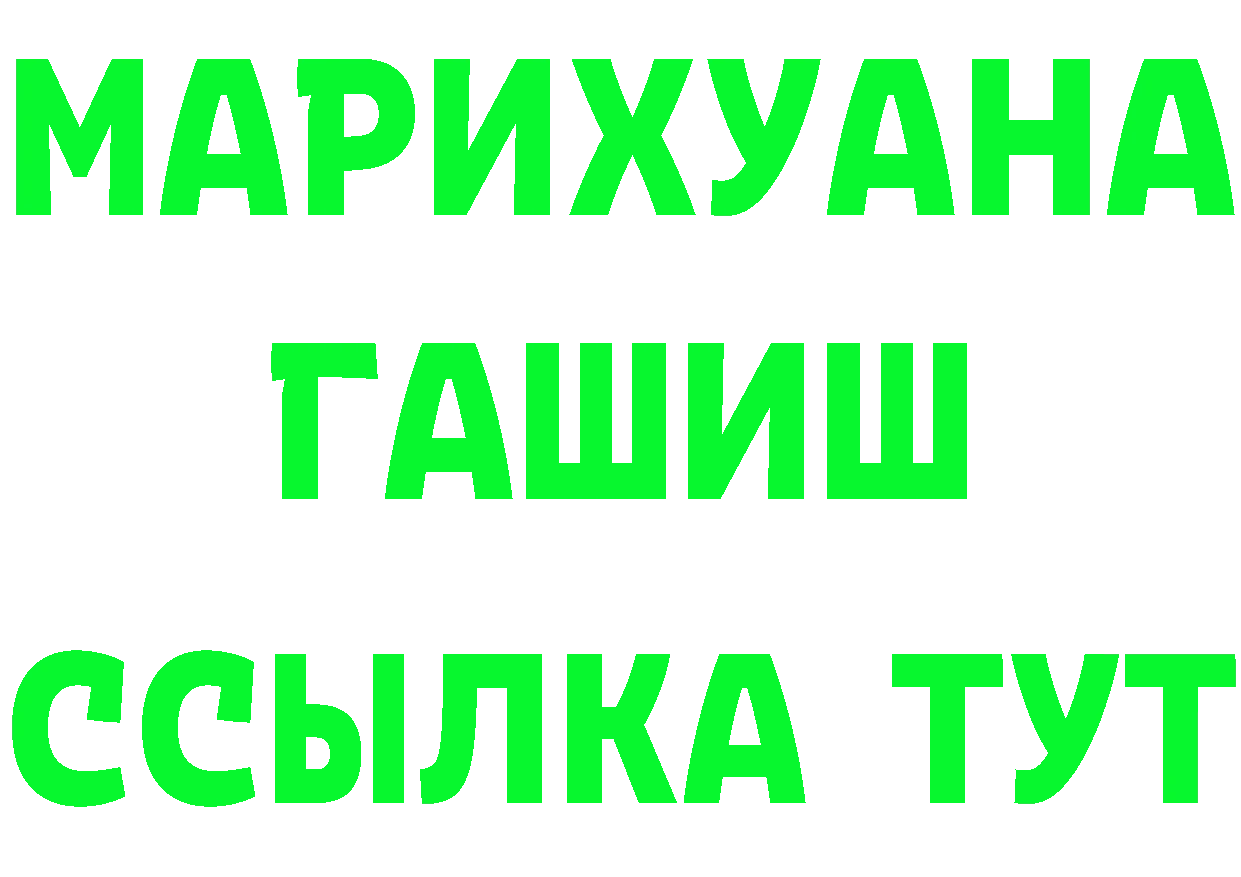 МАРИХУАНА
ГАШИШ
ССЫЛКА ТУТ